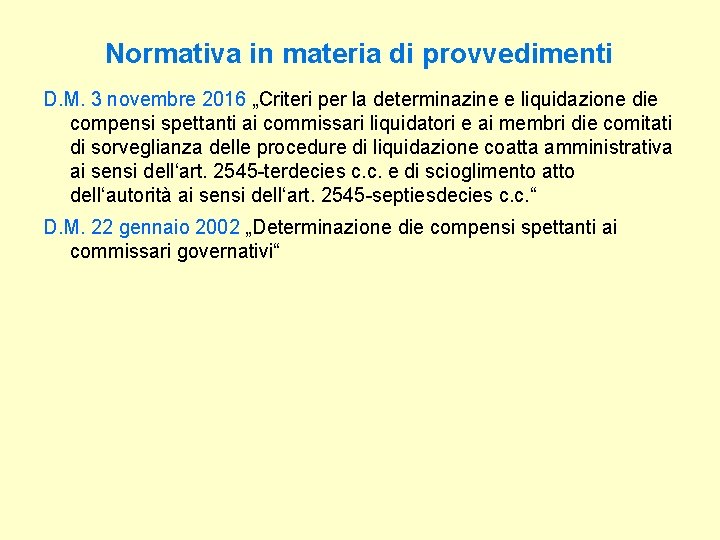 Normativa in materia di provvedimenti

D.M. 3 novembre 2016 „Criteri per la determinazine e liquidazione die compensi spettanti ai commissari liquidatori e ai membri die comitati di sorveglianza delle procedure di liquidazione coatta amministrativa ai sensi dell‘art. 2545-terdecies c.c. e di scioglimento atto dell‘autorità ai sensi dell‘art. 2545-septiesdecies c.c.“

D.M. 22 gennaio 2002 „Determinazione die compensi spettanti ai commissari governativi“